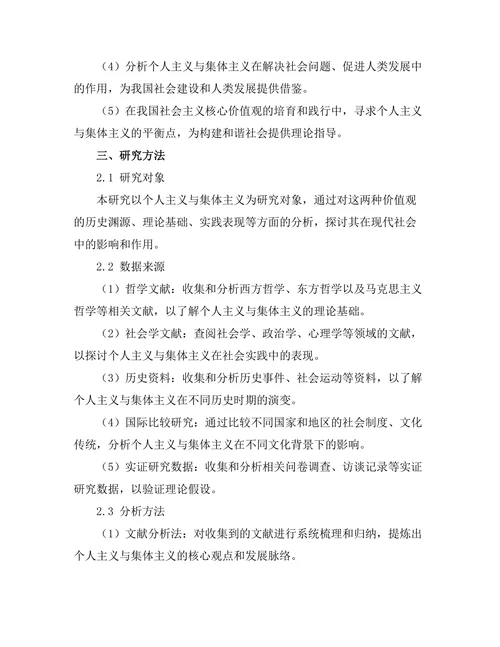 （4）分析个人主义与集体主义在解决社会问题、促进人类发展中的作用，为我国社会建设和人类发展提供借鉴。

（5）在我国社会主义核心价值观的培育和践行中，寻求个人主义与集体主义的平衡点，为构建和谐社会提供理论指导。

三、研究方法

2.1 研究对象

本研究以个人主义与集体主义为研究对象，通过对这两种价值观的历史渊源、理论基础、实践表现等方面的分析，探讨其在现代社会中的影响和作用。

2.2 数据来源

（1）哲学文献：收集和分析西方哲学、东方哲学以及马克思主义哲学等相关文献，以了解个人主义与集体主义的理论基础。

（2）社会学文献：查阅社会学、政治学、心理学等领域的文献，以探讨个人主义与集体主义在社会实践中的表现。

（3）历史资料：收集和分析历史事件、社会运动等资料，以了解个人主义与集体主义在不同历史时期的演变。

（4）国际比较研究：通过比较不同国家和地区的社会制度、文化传统，分析个人主义与集体主义在不同文化背景下的影响。

（5）实证研究数据：收集和分析相关问卷调查、访谈记录等实证研究数据，以验证理论假设。

2.3 分析方法

（1）文献分析法：对收集到的文献进行系统梳理和归纳，提炼出个人主义与集体主义的核心观点和发展脉络。